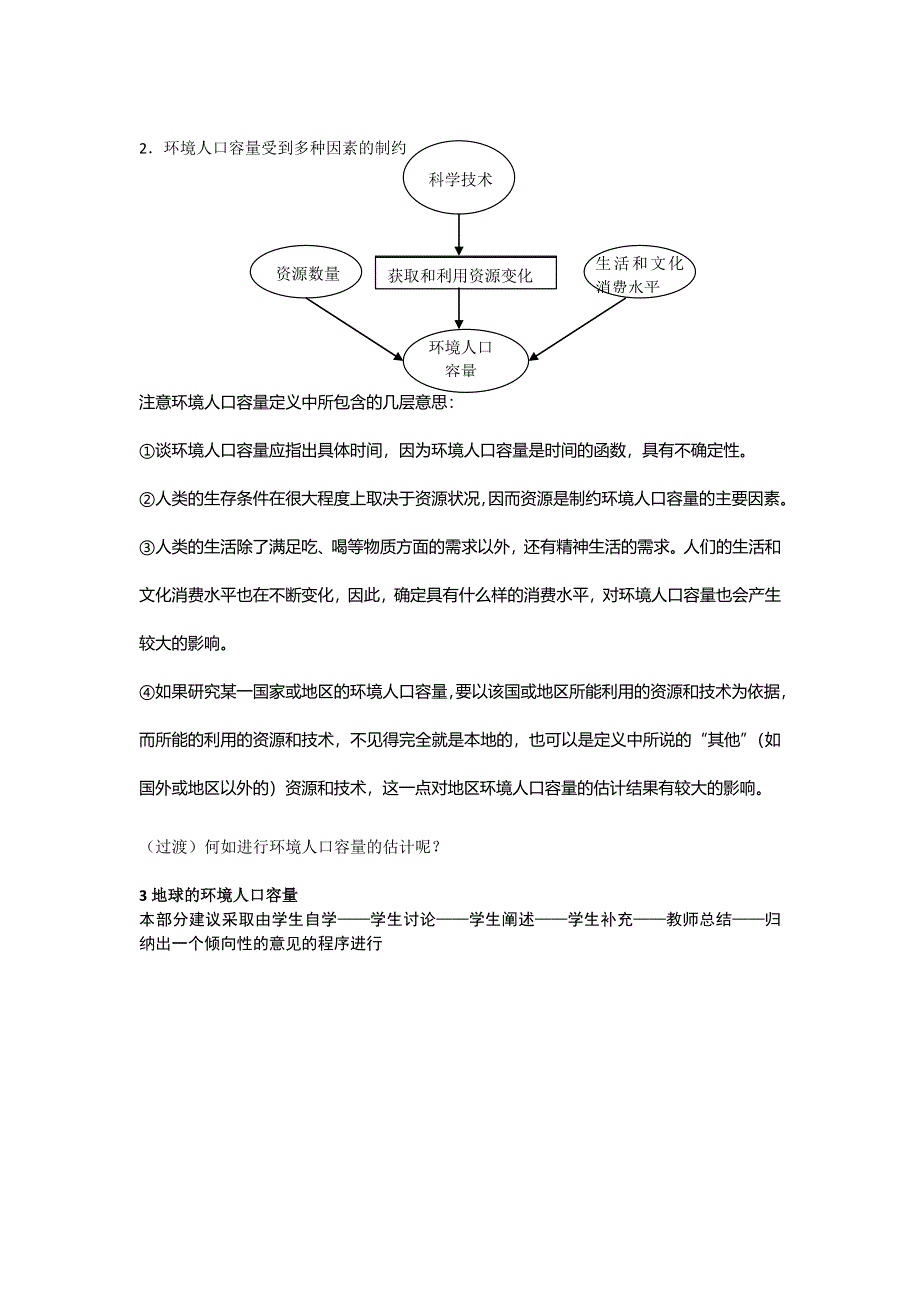 2．环境人口容量受到多种因素的制约

科学技术

资源数量

获取和利用资源变化

生活和文化消费水平

环境人口容量

注意环境人口容量定义中所包含的几层意思：

①谈环境人口容量应指出具体时间，因为环境人口容量是时间的函数，具有不确定性。

②人类的生存条件在很大程度上取决于资源状况，因而资源是制约环境人口容量的主要因素。

③人类的生活除了满足吃、喝等物质方面的需求以外，还有精神生活的需求。人们的生活和文化消费水平也在不断变化，因此，确定具有什么样的消费水平，对环境人口容量也会产生较大的影响。

④如果研究某一国家或地区的环境人口容量，要以该国或地区所能利用的资源和技术为依据，而所能的利用的资源和技术，不见得完全就是本地的，也可以是定义中所说的“其他”（如国外或地区以外的）资源和技术，这一点对地区环境人口容量的估计结果有较大的影响。

（过渡）何如进行环境人口容量的估计呢？

3 地球的环境人口容量

本部分建议采取由学生自学——学生讨论——学生阐述——学生补充——教师总结——归纳出一个倾向性的意见的程序进行